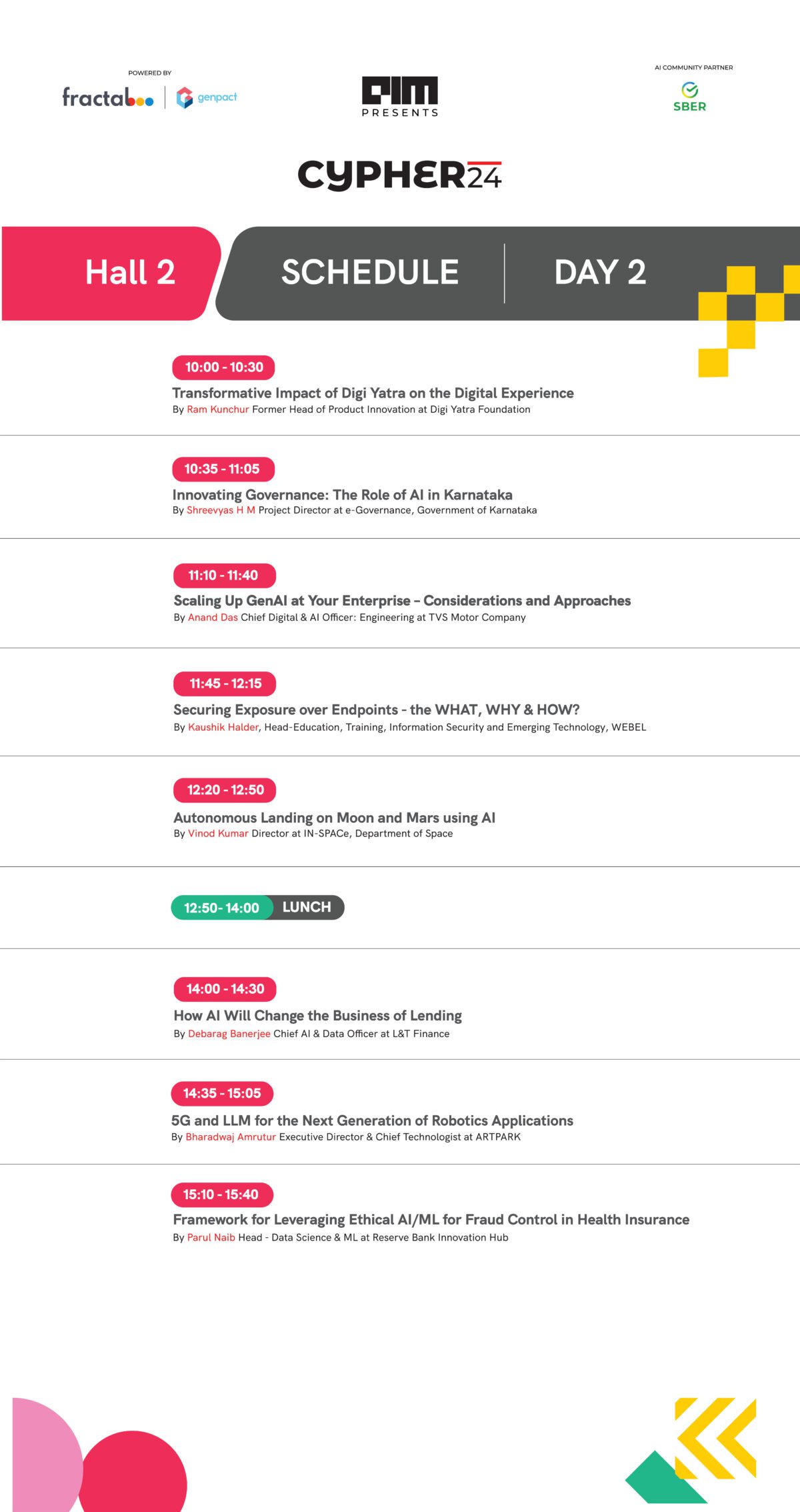 POWERED BY
fractal | genpact

AIM
PRESENTS

AI COMMUNITY PARTNER
SBER

CYPHER24

Hall 2

SCHEDULE

DAY 2

10:00 - 10:30
Transformative Impact of Digi Yatra on the Digital Experience
By Ram Kunchur Former Head of Product Innovation at Digi Yatra Foundation

10:35 - 11:05
Innovating Governance: The Role of AI in Karnataka
By Shreevyas H M Project Director at e-Governance, Government of Karnataka

11:10 - 11:40
Scaling Up GenAI at Your Enterprise – Considerations and Approaches
By Anand Das Chief Digital & AI Officer: Engineering at TVS Motor Company

11:45 - 12:15
Securing Exposure over Endpoints - the WHAT, WHY & HOW?
By Kaushik Halder, Head-Education, Training, Information Security and Emerging Technology, WEBEL

12:20 - 12:50
Autonomous Landing on Moon and Mars using AI
By Vinod Kumar Director at IN-SPACe, Department of Space

12:50- 14:00 LUNCH

14:00 - 14:30
How AI Will Change the Business of Lending
By Debarag Banerjee Chief AI & Data Officer at L&T Finance

14:35 - 15:05
5G and LLM for the Next Generation of Robotics Applications
By Bharadwaj Amrutur Executive Director & Chief Technologist at ARTPARK

15:10 - 15:40
Framework for Leveraging Ethical AI/ML for Fraud Control in Health Insurance
By Parul Naib Head - Data Science & ML at Reserve Bank Innovation Hub